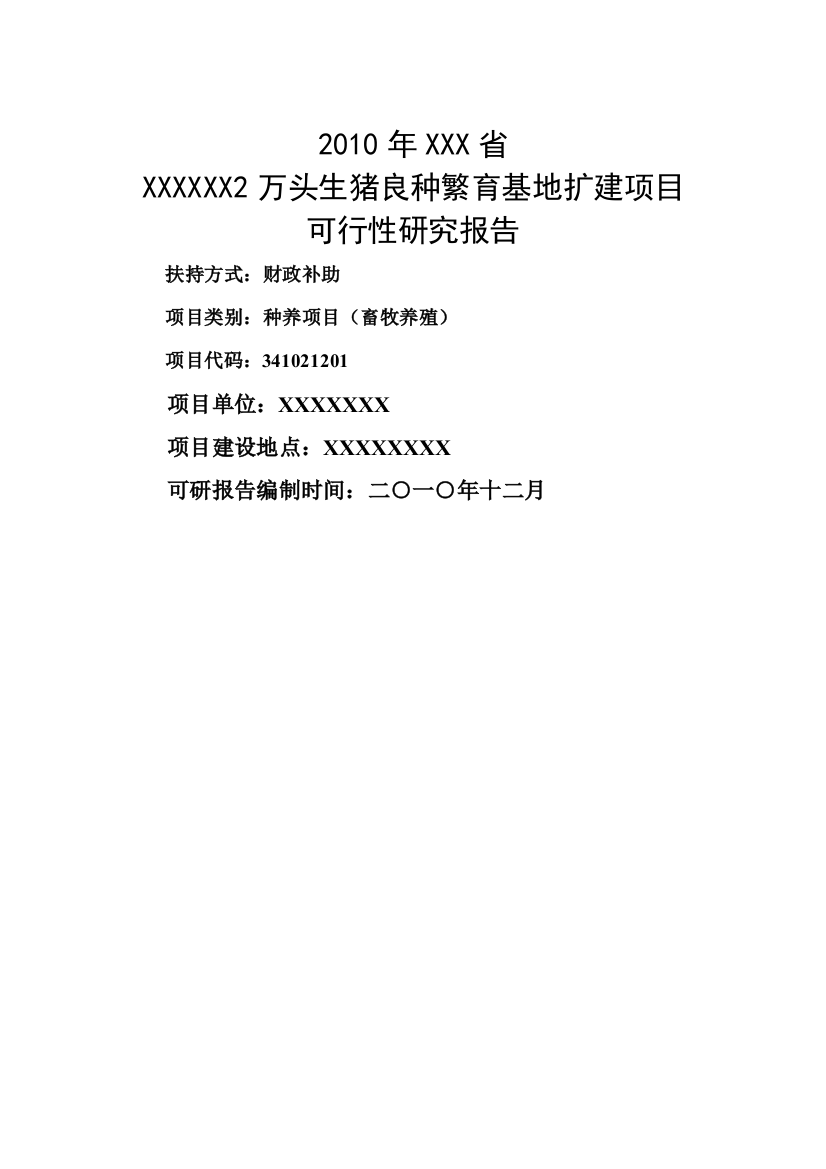 2010 年 XXX 省
XXXXXX2 万头生猪良种繁育基地扩建项目
可行性研究报告

扶持方式：财政补助

项目类别：种养项目（畜牧养殖）

项目代码：341021201

项目单位：XXXXXXX

项目建设地点：XXXXXXXX

可研报告编制时间：二〇一〇年十二月